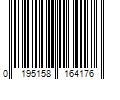 0 195158 164176